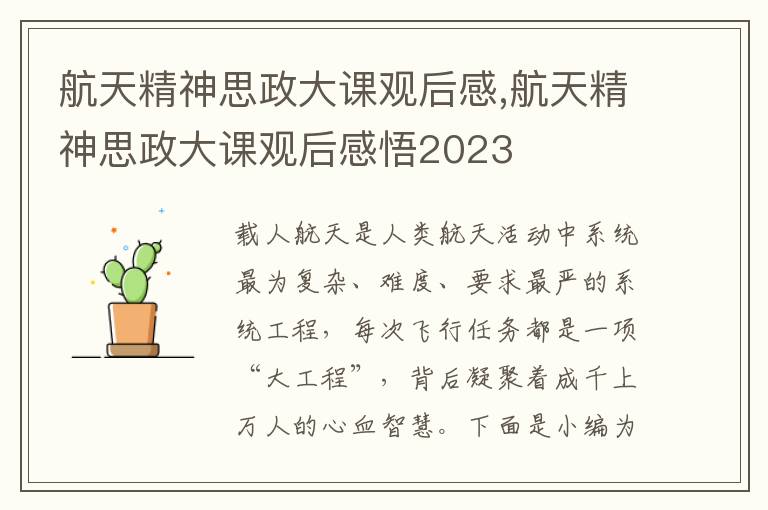 航天精神思政大课观后感,航天精神思政大课观后感悟2023

载人航天是人类航天活动中系统最为复杂、难度、要求最严的系统工程，每次飞行任务都是一项“大工程”，背后凝聚着成千上万人的心血智慧。下面是小编为